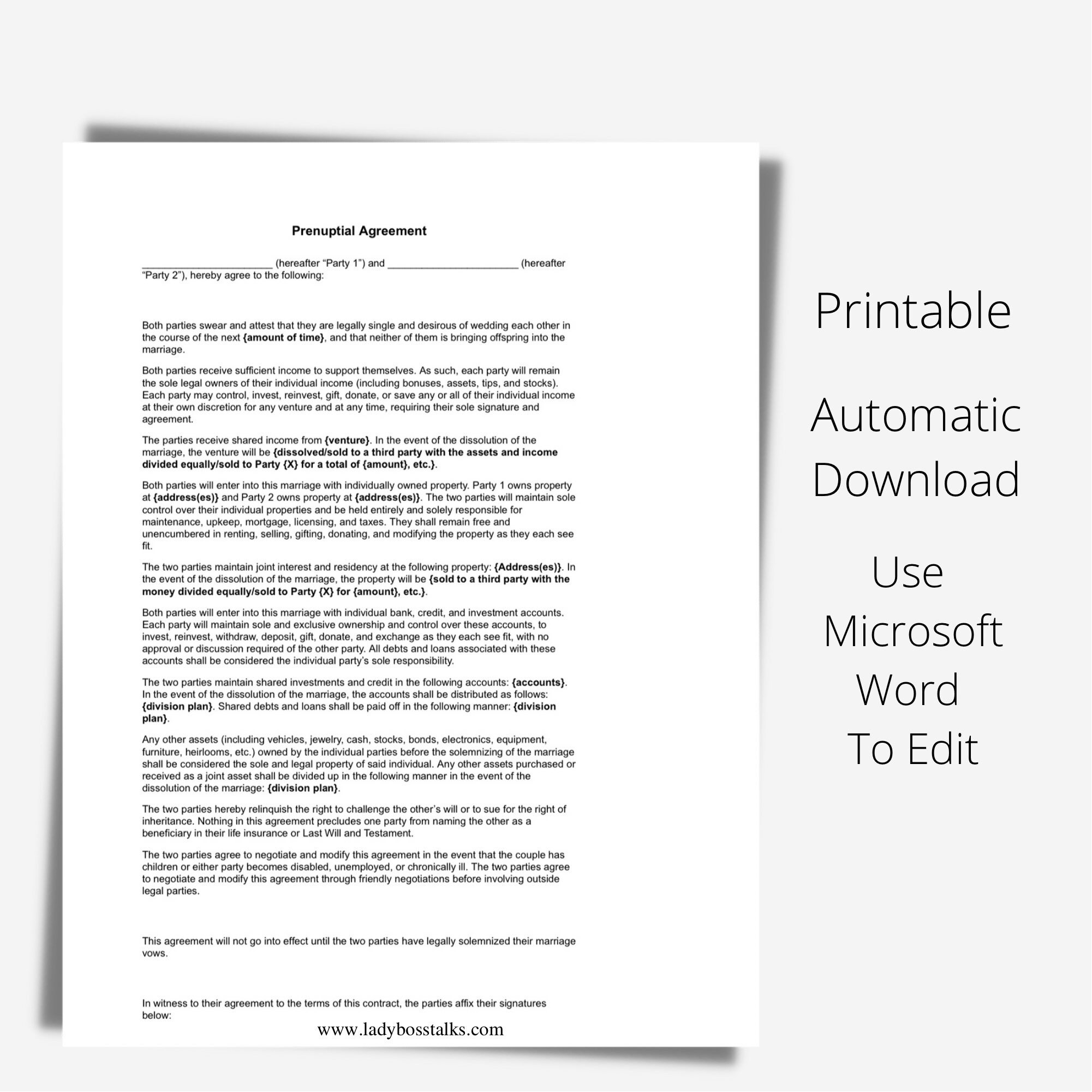 Prenuptial Agreement

______________________ (hereafter “Party 1”) and ______________________ (hereafter “Party 2”), hereby agree to the following:

Both parties swear and attest that they are legally single and desirous of wedding each other in the course of the next {amount of time}, and that neither of them is bringing offspring into the marriage.

Both parties receive sufficient income to support themselves. As such, each party will remain the sole legal owners of their individual income (including bonuses, assets, tips, and stocks). Each party may control, invest, reinvest, gift, donate, or save any or all of their individual income at their own discretion for any venture and at any time, requiring their sole signature and agreement.

The parties receive shared income from {venture}. In the event of the dissolution of the marriage, the venture will be {dissolved/sold to a third party with the assets and income divided equally/sold to Party {X} for a total of {amount}, etc.}.

Both parties will enter into this marriage with individually owned property. Party 1 owns property at {address(es)} and Party 2 owns property at {address(es)}. The two parties will maintain sole control over their individual properties and be held entirely and solely responsible for maintenance, upkeep, mortgage, licensing, and taxes. They shall remain free and unencumbered in renting, selling, gifting, donating, and modifying the property as they each see fit.

The two parties maintain joint interest and residency at the following property: {Address(es)}. In the event of the dissolution of the marriage, the property will be {sold to a third party with the money divided equally/sold to Party {X} for {amount}, etc.}.

Both parties will enter into this marriage with individual bank, credit, and investment accounts. Each party will maintain sole and exclusive ownership and control over these accounts, to invest, reinvest, withdraw, deposit, gift, donate, and exchange as they each see fit, with no approval or discussion required of the other party. All debts and loans associated with these accounts shall be considered the individual party’s sole responsibility.

The two parties maintain shared investments and credit in the following accounts: {accounts}. In the event of the dissolution of the marriage, the accounts shall be distributed as follows: {division plan}. Shared debts and loans shall be paid off in the following manner: {division plan}.

Any other assets (including vehicles, jewelry, cash, stocks, bonds, electronics, equipment, furniture, heirlooms, etc.) owned by the individual parties before the solemnizing of the marriage shall be considered the sole and legal property of said individual. Any other assets purchased or received as a joint asset shall be divided up in the following manner in the event of the dissolution of the marriage: {division plan}.

The two parties hereby relinquish the right to challenge the other’s will or to sue for the right of inheritance. Nothing in this agreement precludes one party from naming the other as a beneficiary in their life insurance or Last Will and Testament.

The two parties agree to negotiate and modify this agreement in the event that the couple has children or either party becomes disabled, unemployed, or chronically ill. The two parties agree to negotiate and modify this agreement through friendly negotiations before involving outside legal parties.

This agreement will not go into effect until the two parties have legally solemnized their marriage vows.

In witness to their agreement to the terms of this contract, the parties affix their signatures below:

www.ladybosstalks.com

Printable

Automatic Download

Use Microsoft Word To Edit